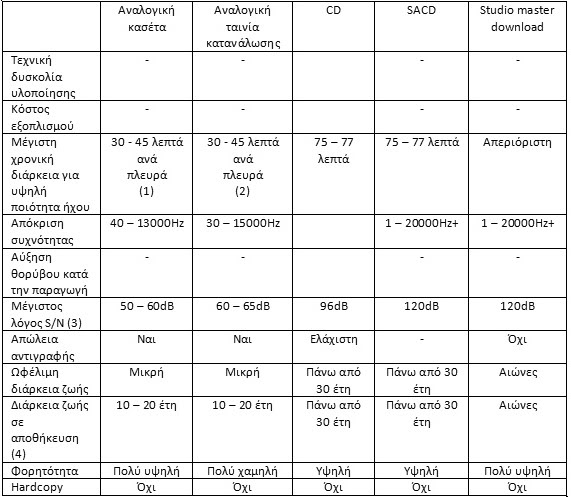 | | Αναλογική κασέτα | Αναλογική ταινία κατανάλωσης | CD | SACD | Studio master download |
|---|---|---|---|---|---|
| Τεχνική δυσκολία υλοποίησης | - | - | | - | - |
| Κόστος εξοπλισμού | - | - | | - | - |
| Μέγιστη χρονική διάρκεια για υψηλή ποιότητα ήχου | 30 - 45 λεπτά ανά πλευρά (1) | 30 - 45 λεπτά ανά πλευρά (2) | 75 – 77 λεπτά | 75 – 77 λεπτά | Απεριόριστη |
| Απόκριση συχνότητας | 40 – 13000Hz | 30 – 15000Hz | | 1 – 20000Hz+ | 1 – 20000Hz+ |
| Αύξηση θορύβου κατά την παραγωγή | - | - | | - | - |
| Μέγιστος λόγος S/N (3) | 50 – 60dB | 60 – 65dB | 96dB | 120dB | 120dB |
| Απώλεια αντιγραφής | Ναι | Ναι | Ελάχιστη | - | Όχι |
| Ωφέλιμη διάρκεια ζωής | Μικρή | Μικρή | Πάνω από 30 έτη | Πάνω από 30 έτη | Αιώνες |
| Διάρκεια ζωής σε αποθήκευση (4) | 10 – 20 έτη | 10 – 20 έτη | Πάνω από 30 έτη | Πάνω από 30 έτη | Αιώνες |
| Φορητότητα | Πολύ υψηλή | Πολύ χαμηλή | Υψηλή | Υψηλή | Πολύ υψηλή |
| Hardcopy | Όχι | Όχι | Όχι | Όχι | Όχι |